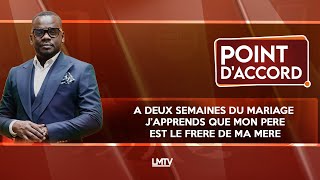 POINT D'ACCORD

A DEUX SEMAINES DU MARIAGE J'APPRENDS QUE MON PERE EST LE FRERE DE MA MERE

LMTV